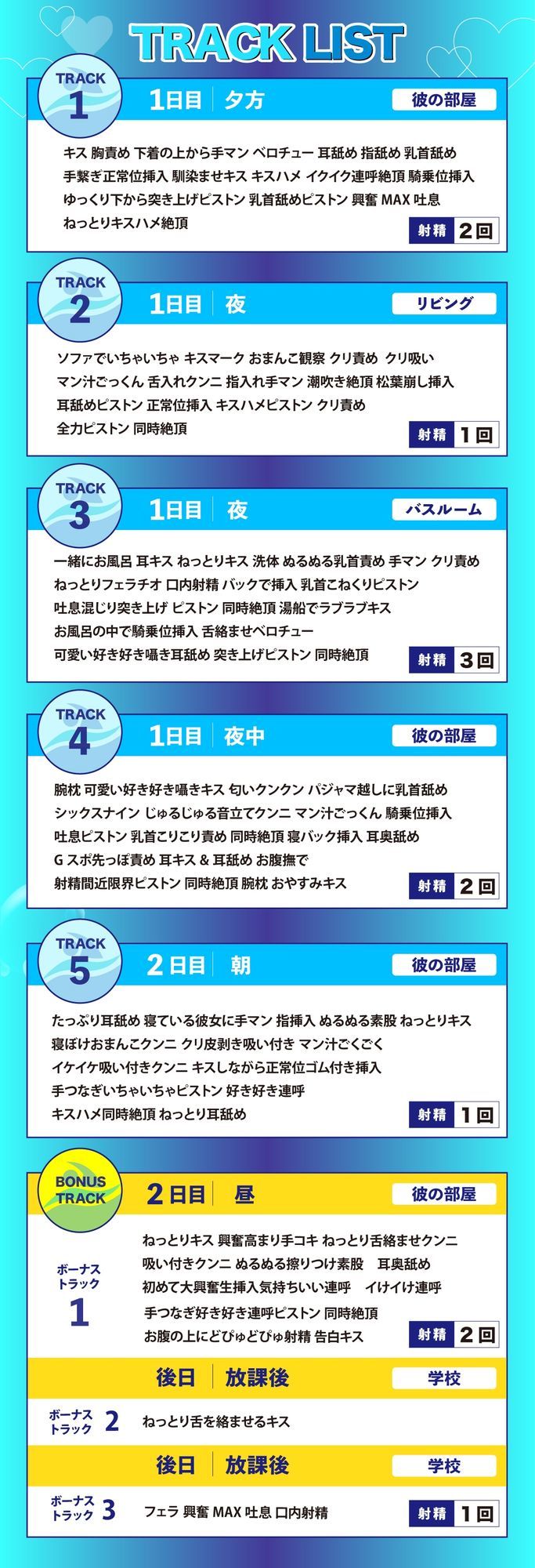 TRACK LIST

TRACK 1
1日目 夕方
彼の部屋
キス 胸責め 下着の上から手マン ベロチュー 耳舐め 指舐め 乳首舐め 手繋ぎ正常位挿入 馴染ませキス キスハメ イクイク連呼絶頂 騎乗位挿入 ゆっくり下から突き上げピストン 乳首舐めピストン 興奮 MAX 吐息 ねっとりキスハメ絶頂
射精 2回

TRACK 2
1日目 夜
リビング
ソファでいちゃいちゃ キスマーク おまんこ観察 クリ責め クリ吸い マン汁ごっくん 舌入れクンニ 指入れ手マン 潮吹き絶頂 松葉崩し挿入 耳舐めピストン 正常位挿入 キスハメピストン クリ責め 全力ピストン 同時絶頂
射精 1回

TRACK 3
1日目 夜
バスルーム
一緒にお風呂 耳キス ねっとりキス 洗体 ぬるぬる乳首責め 手マン クリ責め ねっとりフェラチオ 口内射精 バックで挿入 乳首こねくりピストン 吐息混じり突き上げ ピストン 同時絶頂 湯船でラブラブキス お風呂の中で騎乗位挿入 舌絡ませベロチュー 可愛い好き好き囁き耳舐め 突き上げピストン 同時絶頂
射精 3回

TRACK 4
1日目 夜中
彼の部屋
腕枕 可愛い好き好き囁きキス 匂いクンクン パジャマ越しに乳首舐め シックスナイン じゅるじゅる音立てクンニ マン汁ごっくん 騎乗位挿入 吐息ピストン 乳首こりこり責め 同時絶頂 寝バック挿入 耳奥舐め G スポ先っぽ責め 耳キス & 耳舐め お腹撫で 射精間近限界ピストン 同時絶頂 腕枕 おやすみキス
射精 2回

TRACK 5
2日目 朝
彼の部屋
たっぷり耳舐め 寝ている彼女に手マン 指挿入 ぬるぬる素股 ねっとりキス 寝ぼけおまんこクンニ クリ皮剥き吸い付き マン汁ごくごく イケイケ吸い付きクンニ キスしながら正常位ゴム付き挿入 手つなぎいちゃいちゃピストン 好き好き連呼 キスハメ同時絶頂 ねっとり耳舐め
射精 1回

BONUS TRACK
2日目 昼
彼の部屋
ボーナストラック 1
ねっとりキス 興奮高まり手コキ ねっとり舌絡ませクンニ 吸い付きクンニ ぬるぬる擦りつけ素股 耳奥舐め 初めて大興奮生挿入気持ちいい連呼 イけイけ連呼 手つなぎ好き好き連呼ピストン 同時絶頂 お腹の上にどぴゅどぴゅ射精 告白キス
射精 2回

後日 放課後
学校
ボーナストラック 2
ねっとり舌を絡ませるキス

後日 放課後
学校
ボーナストラック 3
フェラ 興奮 MAX 吐息 口内射精
射精 1回